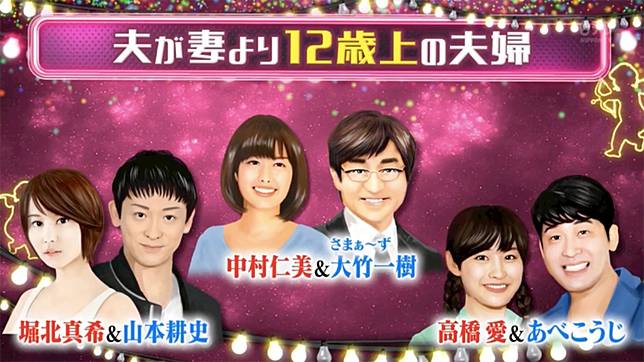 夫が妻より12歳上の夫婦

さまぁ～ず
中村仁美&大竹一樹

堀北真希&山本耕史

高橋 愛&あべこうじ